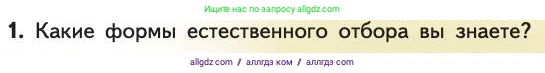 Ищите нас по запросу allgdz.com

1. Какие формы естественного отбора вы знаете?

allgdz com / аллгдз ком / аллгдз com